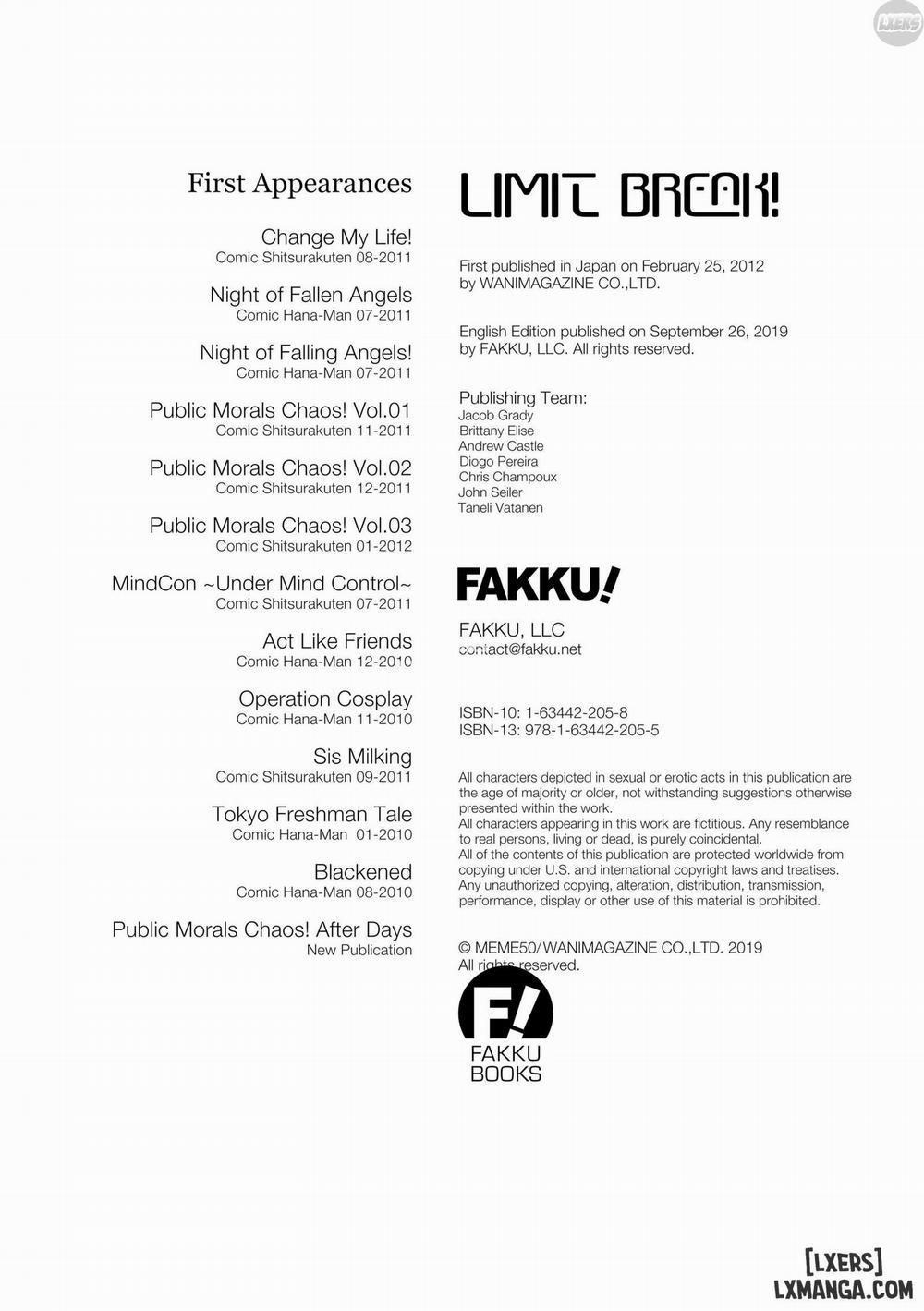 LXERS

First Appearances

Change My Life!
Comic Shitsurakuten 08-2011

Night of Fallen Angels
Comic Hana-Man 07-2011

Night of Falling Angels!
Comic Hana-Man 07-2011

Public Morals Chaos! Vol.01
Comic Shitsurakuten 11-2011

Public Morals Chaos! Vol.02
Comic Shitsurakuten 12-2011

Public Morals Chaos! Vol.03
Comic Shitsurakuten 01-2012

MindCon ~Under Mind Control~
Comic Shitsurakuten 07-2011

Act Like Friends
Comic Hana-Man 12-2010

Operation Cosplay
Comic Hana-Man 11-2010

Sis Milking
Comic Shitsurakuten 09-2011

Tokyo Freshman Tale
Comic Hana-Man 01-2010

Blackened
Comic Hana-Man 08-2010

Public Morals Chaos! After Days
New Publication

LIMIT BREAK!

First published in Japan on February 25, 2012
by WANIMAGAZINE CO.,LTD.

English Edition published on September 26, 2019
by FAKKU, LLC. All rights reserved.

Publishing Team:
Jacob Grady
Brittany Elise
Andrew Castle
Diogo Pereira
Chris Champoux
John Seiler
Taneli Vatanen

FAKKU!

FAKKU, LLC
contact@fakku.net

ISBN-10: 1-63442-205-8
ISBN-13: 978-1-63442-205-5

All characters depicted in sexual or erotic acts in this publication are the age of majority or older, not withstanding suggestions otherwise presented within the work.
All characters appearing in this work are fictitious. Any resemblance to real persons, living or dead, is purely coincidental.
All of the contents of this publication are protected worldwide from copying under U.S. and international copyright laws and treatises.
Any unauthorized copying, alteration, distribution, transmission, performance, display or other use of this material is prohibited.

© MEME50/WANIMAGAZINE CO.,LTD. 2019
All rights reserved.

F/
FAKKU
BOOKS

[LXERS]
LXMANGA.COM